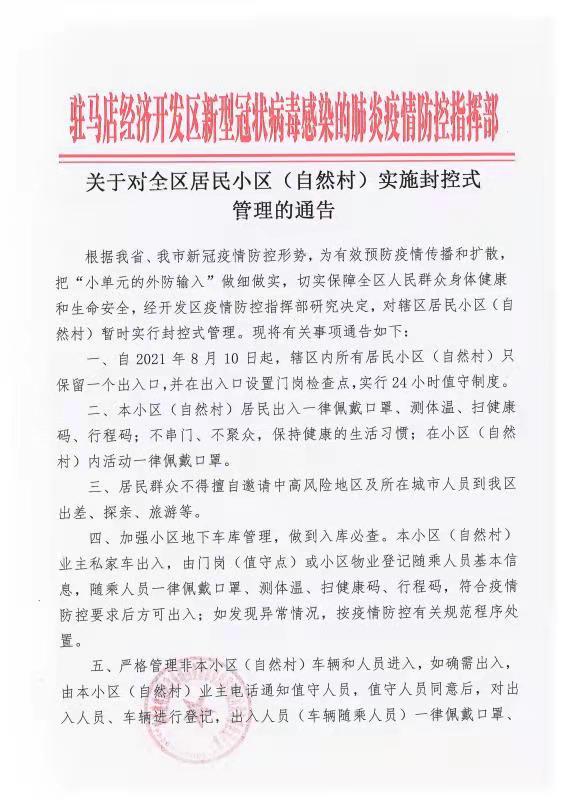 驻马店经济开发区新型冠状病毒感染的肺炎疫情防控指挥部

关于对全区居民小区（自然村）实施封控式管理的通告

根据我省、我市新冠疫情防控形势，为有效预防疫情传播和扩散，把“小单元的外防输入”做细做实，切实保障全区人民群众身体健康和生命安全，经开发区疫情防控指挥部研究决定，对辖区居民小区（自然村）暂时实行封控式管理。现将有关事项通告如下：

一、自 2021 年 8 月 10 日起，辖区内所有居民小区（自然村）只保留一个出入口，并在出入口设置门岗检查点，实行 24 小时值守制度。

二、本小区（自然村）居民出入一律佩戴口罩、测体温、扫健康码、行程码；不串门、不聚众，保持健康的生活习惯；在小区（自然村）内活动一律佩戴口罩。

三、居民群众不得擅自邀请中高风险地区及所在城市人员到我区出差、探亲、旅游等。

四、加强小区地下车库管理，做到入库必查。本小区（自然村）业主私家车出入，由门岗（值守点）或小区物业登记随乘人员基本信息，随乘人员一律佩戴口罩、测体温、扫健康码、行程码，符合疫情防控要求后方可出入；如发现异常情况，按疫情防控有关规范程序处置。

五、严格管理非本小区（自然村）车辆和人员进入，如确需出入，由本小区（自然村）业主电话通知值守人员，值守人员同意后，对出入人员、车辆进行登记，出入人员（车辆随乘人员）一律佩戴口罩、